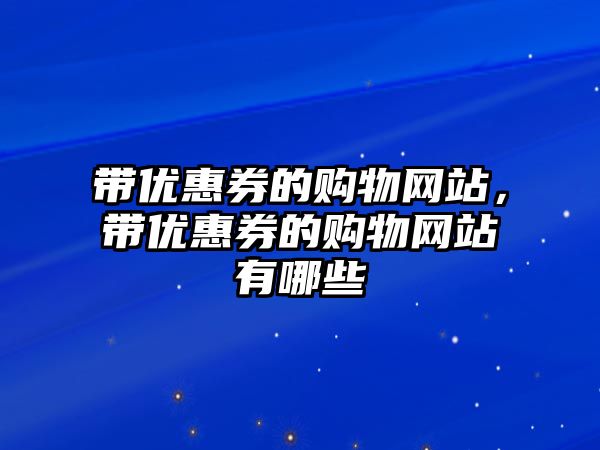 带优惠券的购物网站，带优惠券的购物网站有哪些